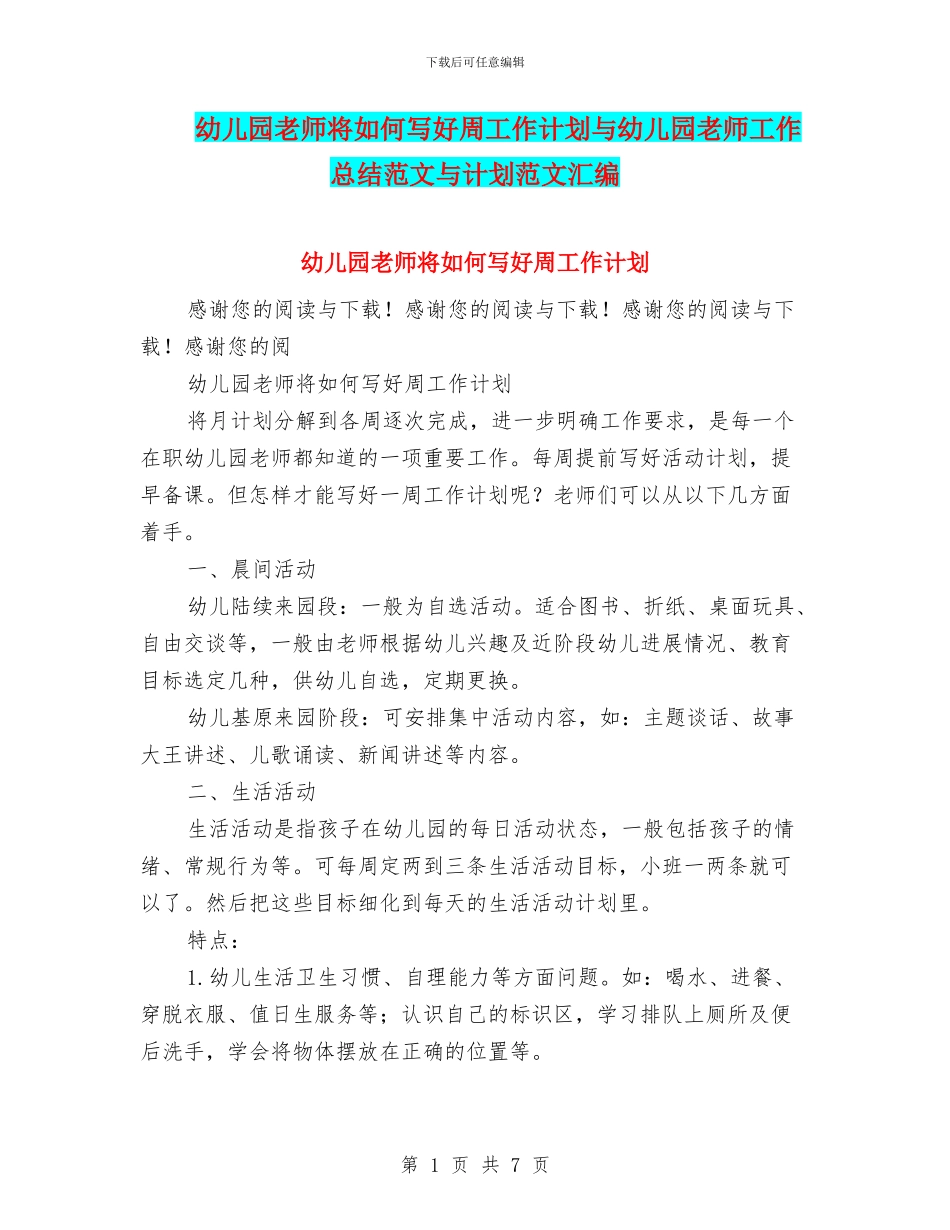 下载后可任意编辑

幼儿园老师将如何写好周工作计划与幼儿园老师工作总结范文与计划范文汇编

幼儿园老师将如何写好周工作计划

感谢您的阅读与下载！感谢您的阅读与下载！感谢您的阅读与下载！感谢您的阅

幼儿园老师将如何写好周工作计划

将月计划分解到各周逐次完成，进一步明确工作要求，是每一个在职幼儿园老师都知道的一项重要工作。每周提前写好活动计划，提早备课。但怎样才能写好一周工作计划呢？老师们可以从以下几方面着手。

一、晨间活动

幼儿陆续来园段：一般为自选活动。适合图书、折纸、桌面玩具、自由交谈等，一般由老师根据幼儿兴趣及近阶段幼儿进展情况、教育目标选定几种，供幼儿自选，定期更换。

幼儿基原来园阶段：可安排集中活动内容，如：主题谈话、故事大王讲述、儿歌诵读、新闻讲述等内容。

二、生活活动

生活活动是指孩子在幼儿园的每日活动状态，一般包括孩子的情绪、常规行为等。可每周定两到三条生活活动目标，小班一两条就可以了。然后把这些目标细化到每天的生活活动计划里。

特点：

1.幼儿生活卫生习惯、自理能力等方面问题。如：喝水、进餐、穿脱衣服、值日生服务等；认识自己的标识区，学习排队上厕所及便后洗手，学会将物体摆放在正确的位置等。

第 1 页 共 7 页